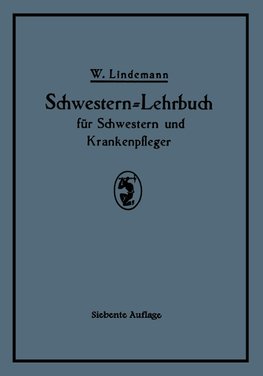 W. Lindemann

Schwestern=Lehrbuch
für Schwestern und
Krankenpfleger

Siebente Auflage